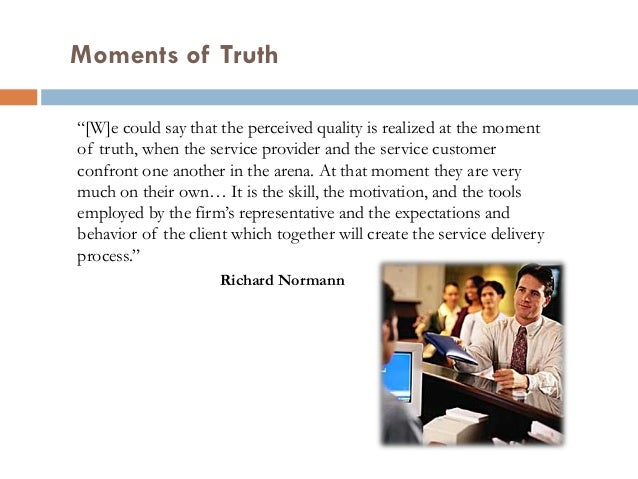 Moments of Truth

"[W]e could say that the perceived quality is realized at the moment of truth, when the service provider and the service customer confront one another in the arena. At that moment they are very much on their own… It is the skill, the motivation, and the tools employed by the firm's representative and the expectations and behavior of the client which together will create the service delivery process."

Richard Normann